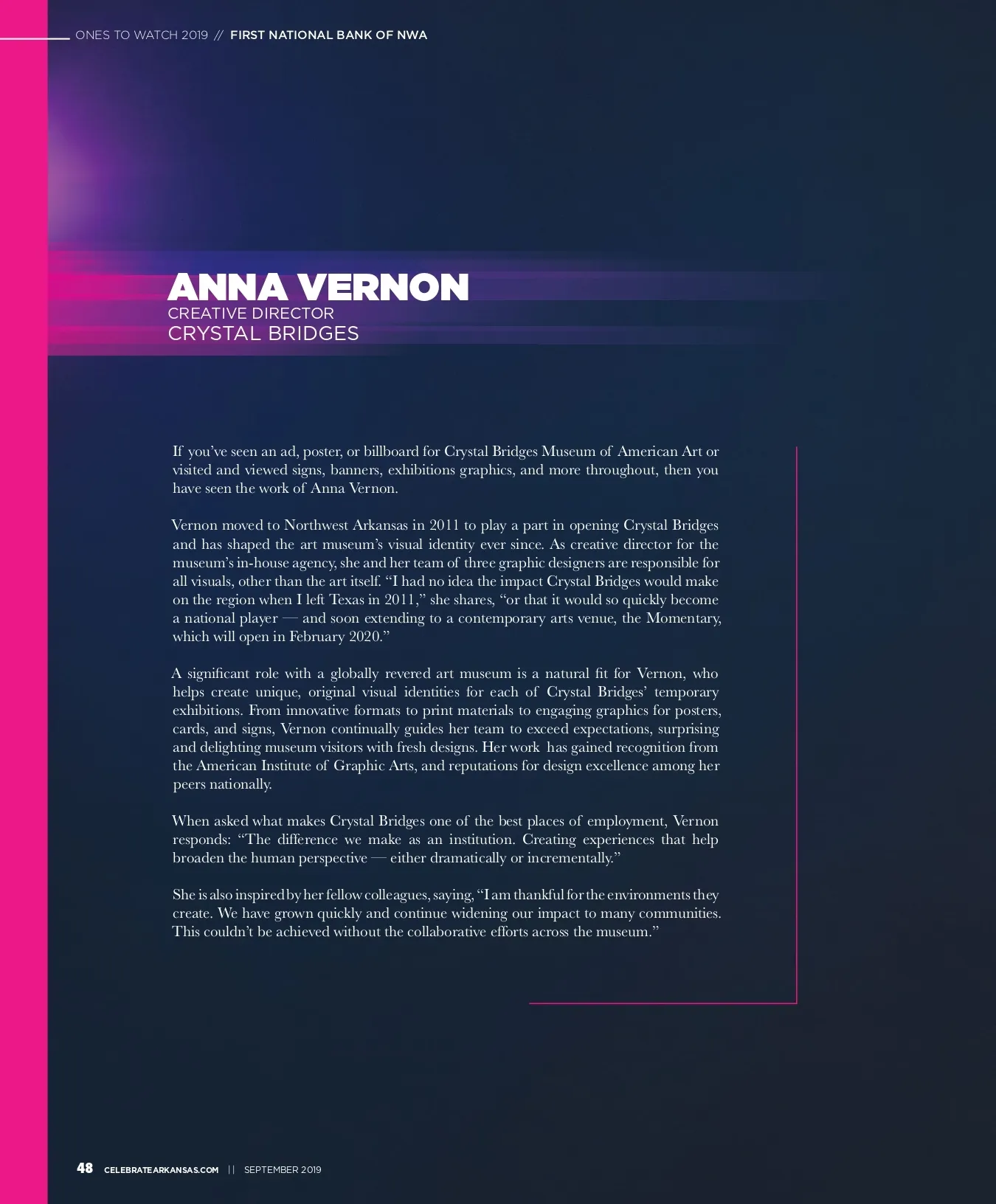 ONES TO WATCH 2019 // FIRST NATIONAL BANK OF NWA

ANNA VERNON
CREATIVE DIRECTOR
CRYSTAL BRIDGES

If you've seen an ad, poster, or billboard for Crystal Bridges Museum of American Art or visited and viewed signs, banners, exhibitions graphics, and more throughout, then you have seen the work of Anna Vernon.

Vernon moved to Northwest Arkansas in 2011 to play a part in opening Crystal Bridges and has shaped the art museum's visual identity ever since. As creative director for the museum's in-house agency, she and her team of three graphic designers are responsible for all visuals, other than the art itself. "I had no idea the impact Crystal Bridges would make on the region when I left Texas in 2011," she shares, "or that it would so quickly become a national player — and soon extending to a contemporary arts venue, the Momentary, which will open in February 2020."

A significant role with a globally revered art museum is a natural fit for Vernon, who helps create unique, original visual identities for each of Crystal Bridges' temporary exhibitions. From innovative formats to print materials to engaging graphics for posters, cards, and signs, Vernon continually guides her team to exceed expectations, surprising and delighting museum visitors with fresh designs. Her work has gained recognition from the American Institute of Graphic Arts, and reputations for design excellence among her peers nationally.

When asked what makes Crystal Bridges one of the best places of employment, Vernon responds: "The difference we make as an institution. Creating experiences that help broaden the human perspective — either dramatically or incrementally."

She is also inspired by her fellow colleagues, saying, "I am thankful for the environments they create. We have grown quickly and continue widening our impact to many communities. This couldn't be achieved without the collaborative efforts across the museum."

48 CELEBRATEARKANSAS.COM || SEPTEMBER 2019